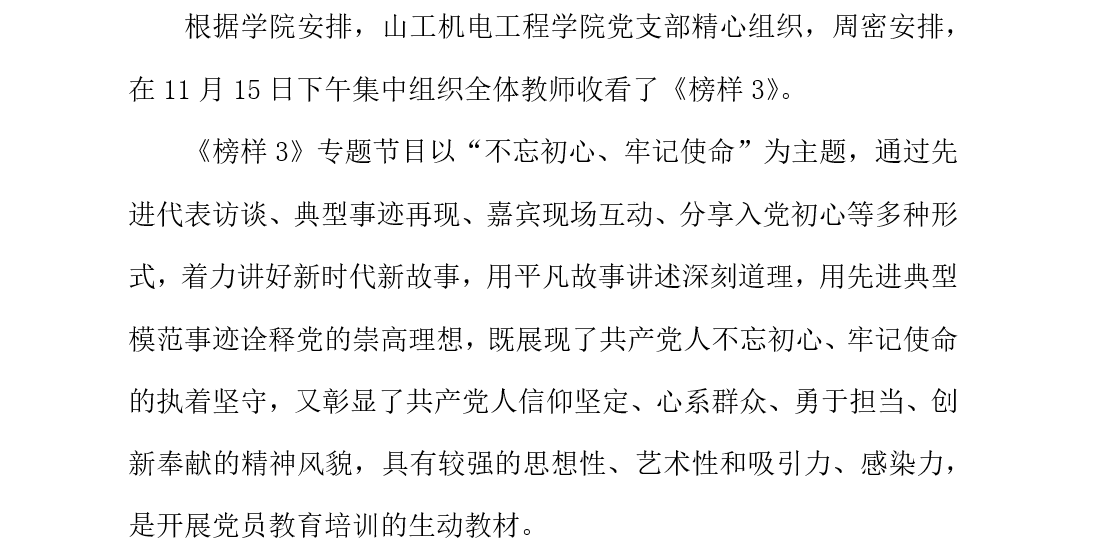 根据学院安排，山工机电工程学院党支部精心组织，周密安排，在 11 月 15 日下午集中组织全体教师收看了《榜样 3》。

《榜样 3》专题节目以“不忘初心、牢记使命”为主题，通过先进代表访谈、典型事迹再现、嘉宾现场互动、分享入党初心等多种形式，着力讲好新时代新故事，用平凡故事讲述深刻道理，用先进典型模范事迹诠释党的崇高理想，既展现了共产党人不忘初心、牢记使命的执着坚守，又彰显了共产党人信仰坚定、心系群众、勇于担当、创新奉献的精神风貌，具有较强的思想性、艺术性和吸引力、感染力，是开展党员教育培训的生动教材。